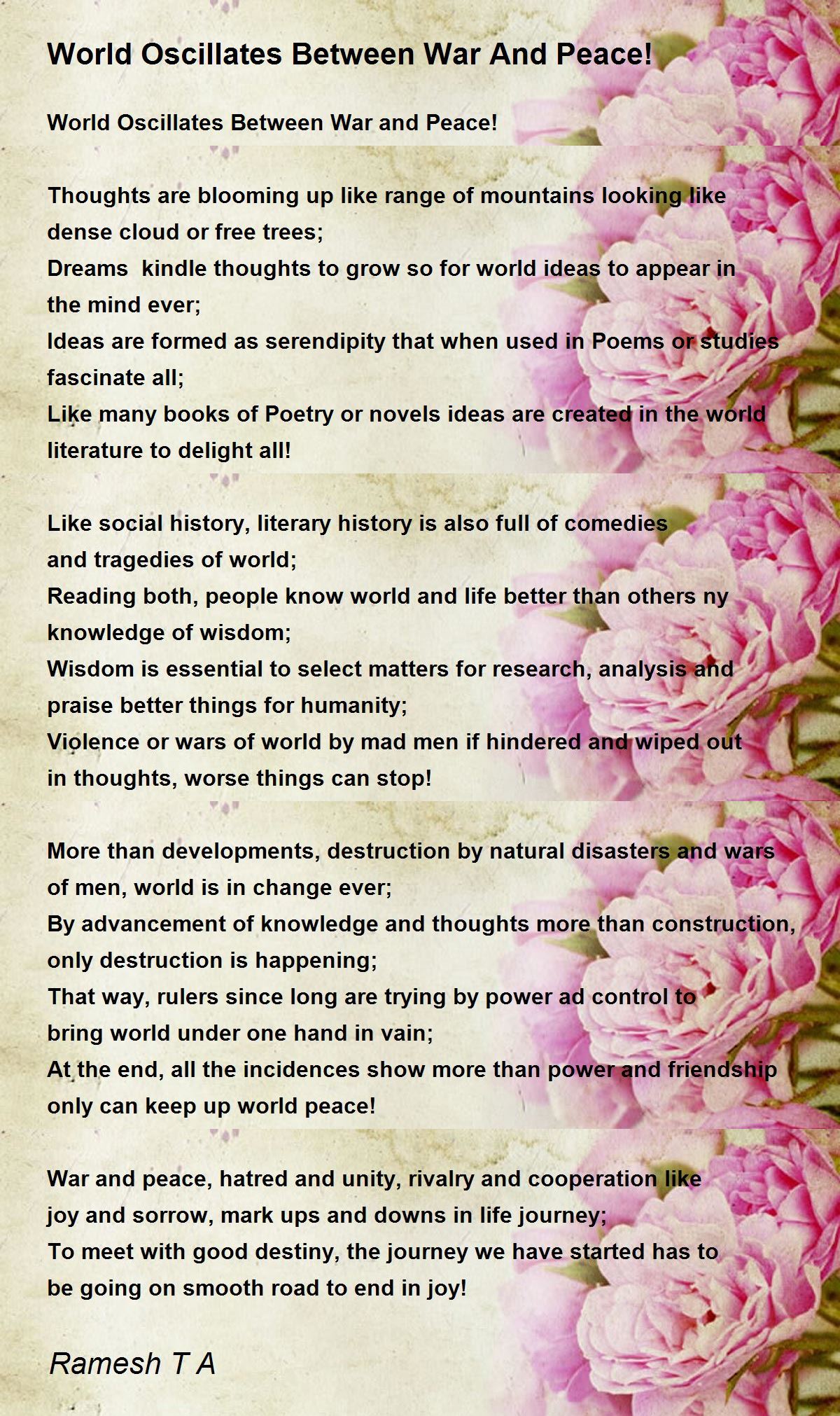 World Oscillates Between War And Peace!

World Oscillates Between War and Peace!

Thoughts are blooming up like range of mountains looking like dense cloud or free trees;
Dreams kindle thoughts to grow so for world ideas to appear in the mind ever;
Ideas are formed as serendipity that when used in Poems or studies fascinate all;
Like many books of Poetry or novels ideas are created in the world literature to delight all!

Like social history, literary history is also full of comedies and tragedies of world;
Reading both, people know world and life better than others ny knowledge of wisdom;
Wisdom is essential to select matters for research, analysis and praise better things for humanity;
Violence or wars of world by mad men if hindered and wiped out in thoughts, worse things can stop!

More than developments, destruction by natural disasters and wars of men, world is in change ever;
By advancement of knowledge and thoughts more than construction, only destruction is happening;
That way, rulers since long are trying by power ad control to bring world under one hand in vain;
At the end, all the incidences show more than power and friendship only can keep up world peace!

War and peace, hatred and unity, rivalry and cooperation like joy and sorrow, mark ups and downs in life journey;
To meet with good destiny, the journey we have started has to be going on smooth road to end in joy!

Ramesh T A